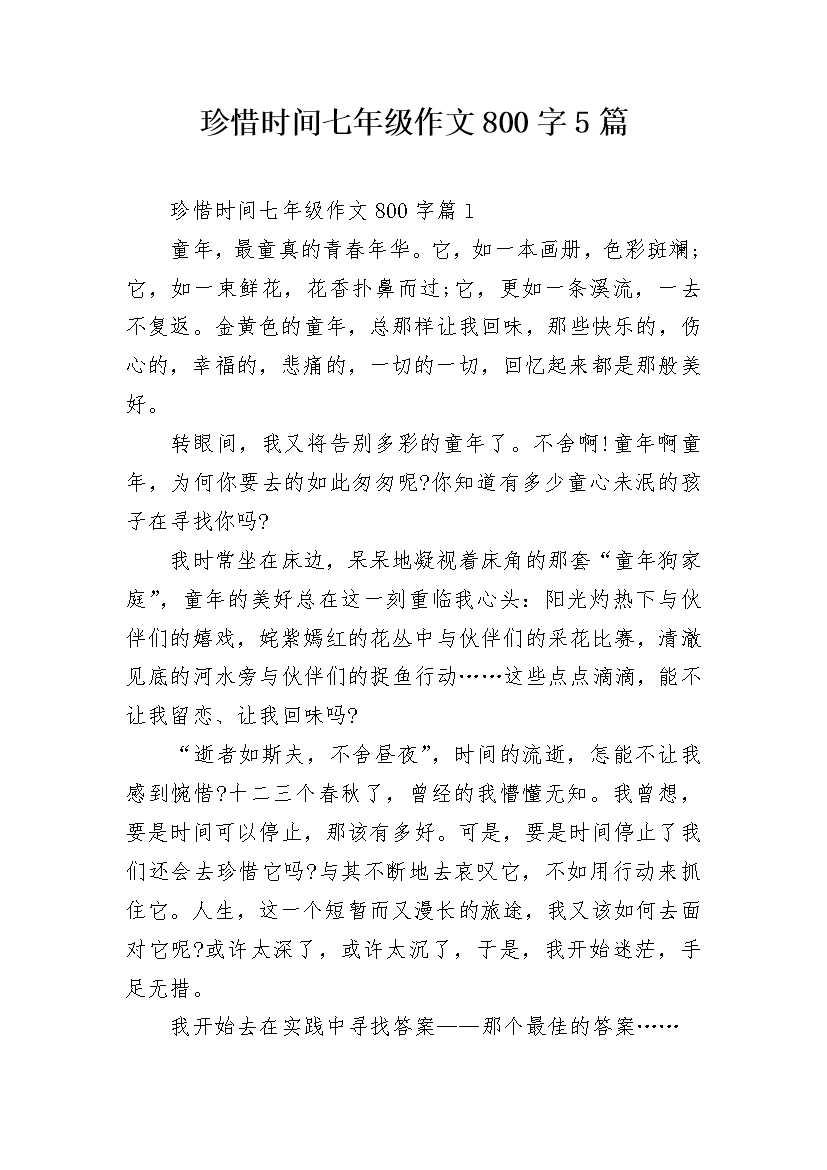 珍惜时间七年级作文800字5篇

珍惜时间七年级作文800字篇1

童年，最童真的青春年华。它，如一本画册，色彩斑斓;它，如一束鲜花，花香扑鼻而过;它，更如一条溪流，一去不复返。金黄色的童年，总那样让我回味，那些快乐的，伤心的，幸福的，悲痛的，一切的一切，回忆起来都是那般美好。

转眼间，我又将告别多彩的童年了。不舍啊!童年啊童年，为何你要去的如此匆匆呢?你知道有多少童心未泯的孩子在寻找你吗?

我时常坐在床边，呆呆地凝视着床角的那套“童年狗家庭”，童年的美好总在这一刻重临我心头：阳光灼热下与伙伴们的嬉戏，姹紫嫣红的花丛中与伙伴们的采花比赛，清澈见底的河水旁与伙伴们的捉鱼行动……这些点点滴滴，能不让我留恋、让我回味吗?

“逝者如斯夫，不舍昼夜”，时间的流逝，怎能不让我感到惋惜?十二三个春秋了，曾经的我懵懂无知。我曾想，要是时间可以停止，那该有多好。可是，要是时间停止了我们还会去珍惜它吗?与其不断地去哀叹它，不如用行动来抓住它。人生，这一个短暂而又漫长的旅途，我又该如何去面对它呢?或许太深了，或许太沉了，于是，我开始迷茫，手足无措。

我开始去在实践中寻找答案——那个最佳的答案……